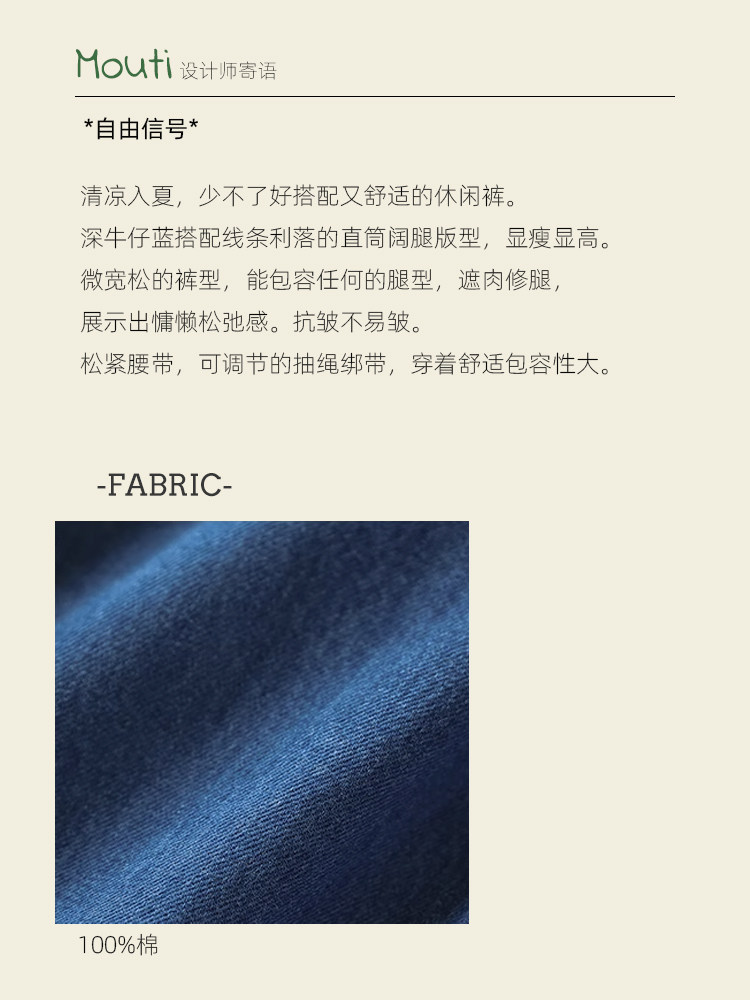 Mouti 设计师寄语

*自由信号*

清凉入夏，少不了好搭配又舒适的休闲裤。

深牛仔蓝搭配线条利落的直筒阔腿版型，显瘦显高。

微宽松的裤型，能包容任何的腿型，遮肉修腿，

展示出慵懒松弛感。抗皱不易皱。

松紧腰带，可调节的抽绳绑带，穿着舒适包容性大。

-FABRIC-

100%棉